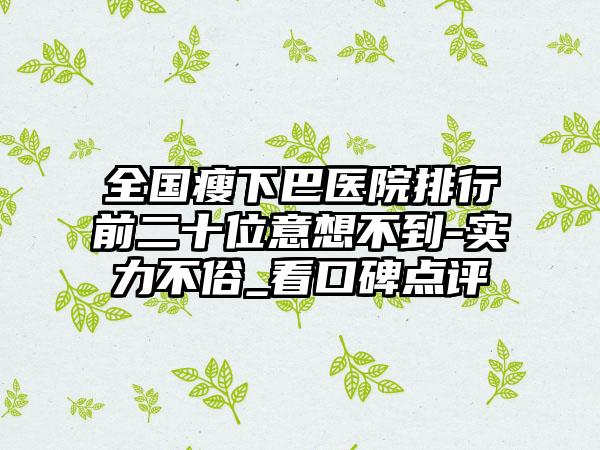 全国瘦下巴医院排行前二十位意想不到-实力不俗_看口碑点评